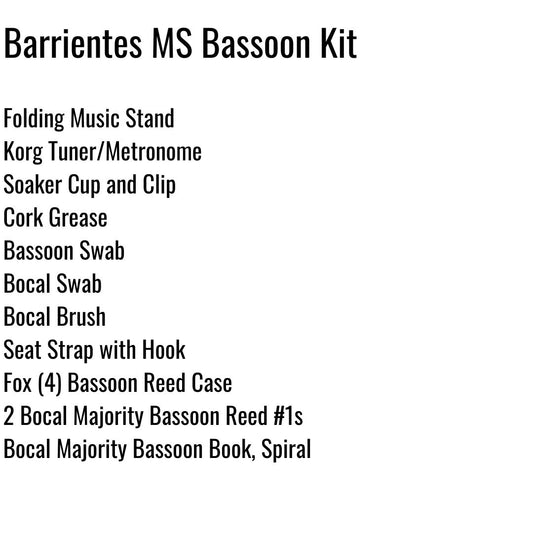 Barrientes MS Bassoon Kit

Folding Music Stand
Korg Tuner/Metronome
Soaker Cup and Clip
Cork Grease
Bassoon Swab
Bocal Swab
Bocal Brush
Seat Strap with Hook
Fox (4) Bassoon Reed Case
2 Bocal Majority Bassoon Reed #1s
Bocal Majority Bassoon Book, Spiral